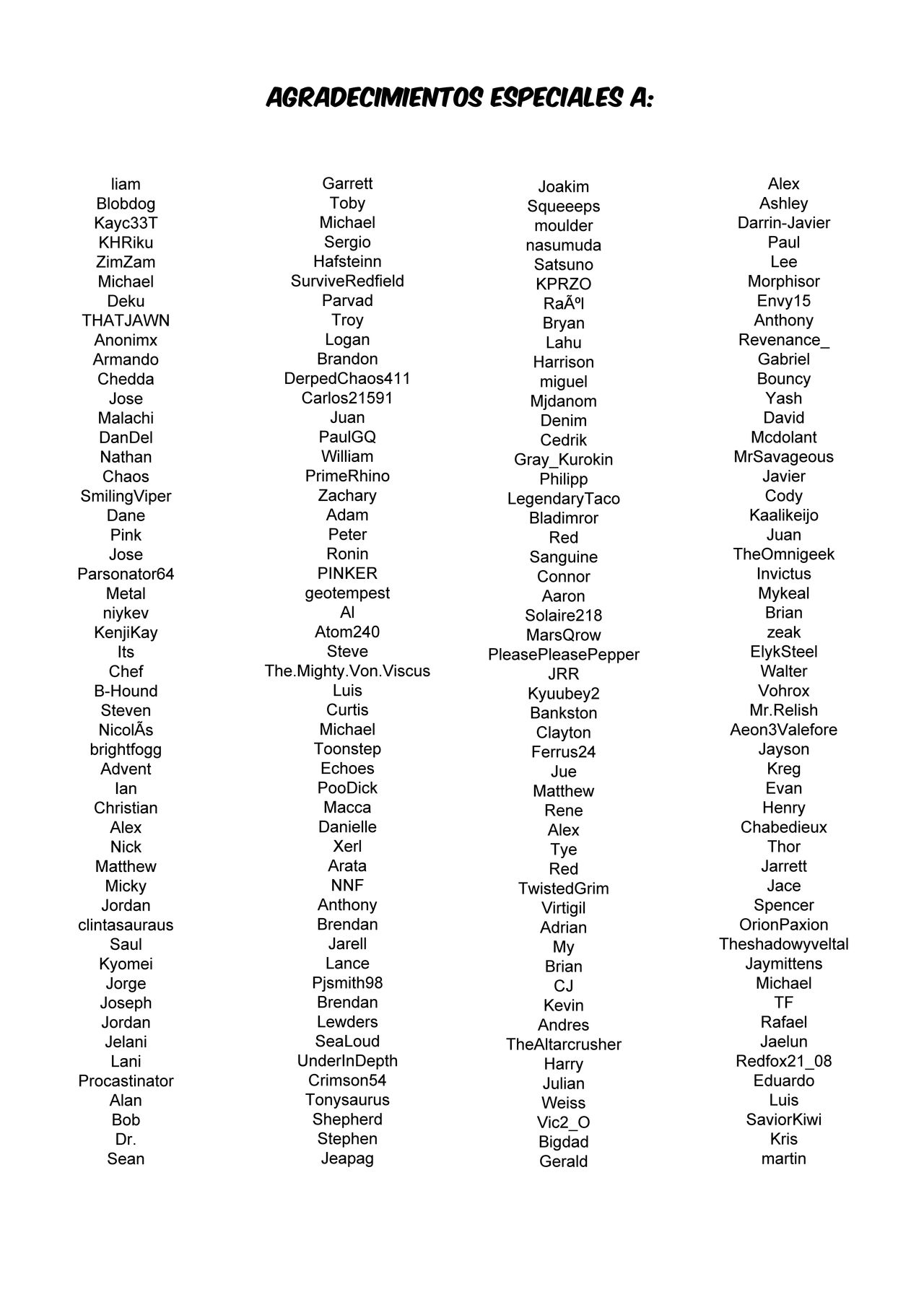 AGRADECIMIENTOS ESPECIALES A:

liam
Blobdog
Kayc33T
KHRiku
ZimZam
Michael
Deku
THATJAWN
Anonimx
Armando
Chedda
Jose
Malachi
DanDel
Nathan
Chaos
SmilingViper
Dane
Pink
Jose
Parsonator64
Metal
niykev
KenjiKay
Its
Chef
B-Hound
Steven
NicolÃs
brightfogg
Advent
Ian
Christian
Alex
Nick
Matthew
Micky
Jordan
clintasauraus
Saul
Kyomei
Jorge
Joseph
Jordan
Jelani
Lani
Procastinator
Alan
Bob
Dr.
Sean

Garrett
Toby
Michael
Sergio
Hafsteinn
SurviveRedfield
Parvad
Troy
Logan
Brandon
DerpedChaos411
Carlos21591
Juan
PaulGQ
William
PrimeRhino
Zachary
Adam
Peter
Ronin
PINKER
geotempest
Al
Atom240
Steve
The.Mighty.Von.Viscus
Luis
Curtis
Michael
Toonstep
Echoes
PooDick
Macca
Danielle
Xerl
Arata
NNF
Anthony
Brendan
Jarell
Lance
Pjsmith98
Brendan
Lewders
SeaLoud
UnderInDepth
Crimson54
Tonysaurus
Shepherd
Stephen
Jeapag

Joakim
Squeeeps
moulder
nasumuda
Satsuno
KPRZO
RaÃºl
Bryan
Lahu
Harrison
miguel
Mjdanom
Denim
Cedrik
Gray_Kurokin
Philipp
LegendaryTaco
Bladimror
Red
Sanguine
Connor
Aaron
Solaire218
MarsQrow
PleasePleasePepper
JRR
Kyuubey2
Bankston
Clayton
Ferrus24
Jue
Matthew
Rene
Alex
Tye
Red
TwistedGrim
Virtigil
Adrian
My
Brian
CJ
Kevin
Andres
TheAltarcrusher
Harry
Julian
Weiss
Vic2_O
Bigdad
Gerald

Alex
Ashley
Darrin-Javier
Paul
Lee
Morphisor
Envy15
Anthony
Revenance_
Gabriel
Bouncy
Yash
David
Mcdolant
MrSavageous
Javier
Cody
Kaalikeijo
Juan
TheOmnigeek
Invictus
Mykeal
Brian
zeak
ElykSteel
Walter
Vohrox
Mr.Relish
Aeon3Valefore
Jayson
Kreg
Evan
Henry
Chabedieux
Thor
Jarrett
Jace
Spencer
OrionPaxion
Theshadowyveltal
Jaymittens
Michael
TF
Rafael
Jaelun
Redfox21_08
Eduardo
Luis
SaviorKiwi
Kris
martin